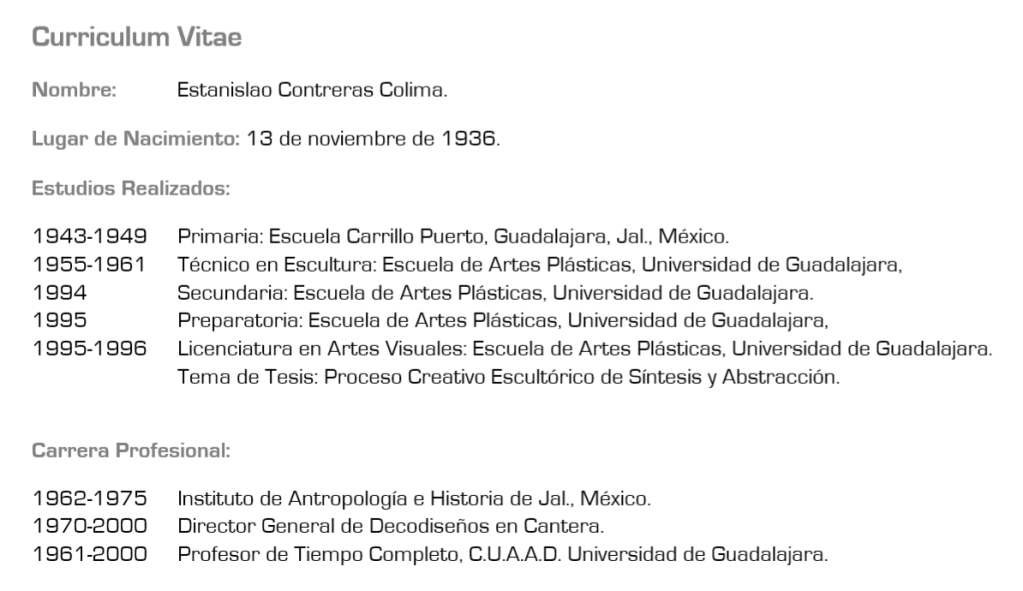 Curriculum Vitae

Nombre: Estanislao Contreras Colima.

Lugar de Nacimiento: 13 de noviembre de 1936.

Estudios Realizados:

1943-1949 Primaria: Escuela Carrillo Puerto, Guadalajara, Jal., México.
1955-1961 Técnico en Escultura: Escuela de Artes Plásticas, Universidad de Guadalajara,
1994 Secundaria: Escuela de Artes Plásticas, Universidad de Guadalajara.
1995 Preparatoria: Escuela de Artes Plásticas, Universidad de Guadalajara,
1995-1996 Licenciatura en Artes Visuales: Escuela de Artes Plásticas, Universidad de Guadalajara.
Tema de Tesis: Proceso Creativo Escultórico de Síntesis y Abstracción.

Carrera Profesional:

1962-1975 Instituto de Antropología e Historia de Jal., México.
1970-2000 Director General de Decodiseños en Cantera.
1961-2000 Profesor de Tiempo Completo, C.U.A.A.D. Universidad de Guadalajara.